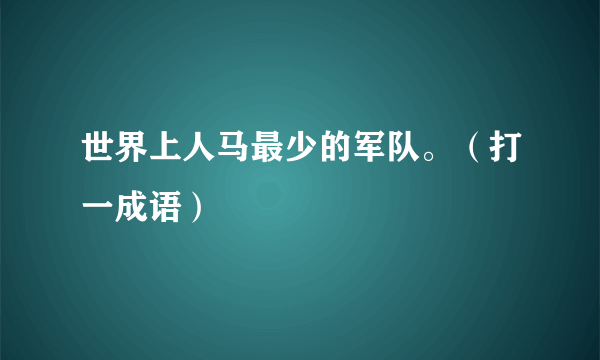 世界上人马最少的军队。（打一成语）